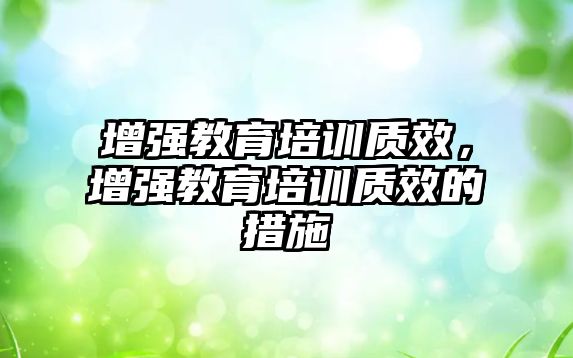 增强教育培训质效，增强教育培训质效的措施